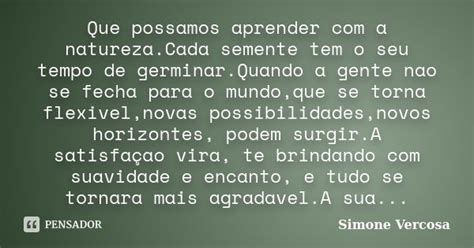 Que possamos aprender com a natureza.Cada semente tem o seu tempo de germinar.Quando a gente nao se fecha para o mundo,que se torna flexivel,novas possibilidades,novos horizontes, podem surgir.A satisfaçao vira, te brindando com suavidade e encanto, e tudo se tornara mais agradavel.A sua...

PENSADOR

Simone Vercosa